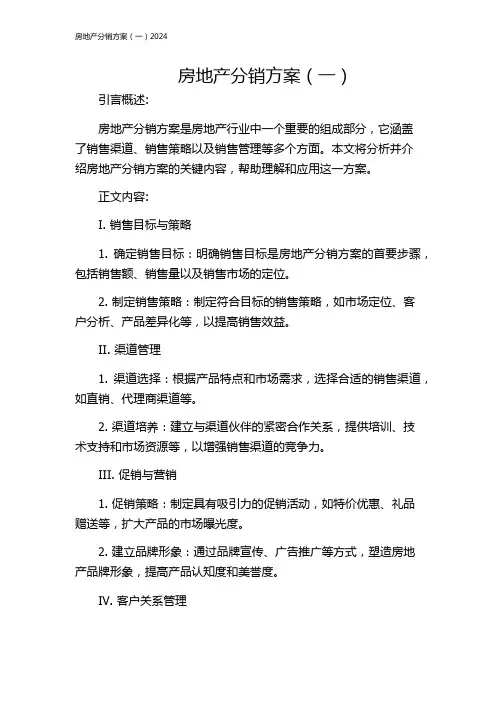 房地产分销方案（一）2024

房地产分销方案（一）

引言概述:

房地产分销方案是房地产行业中一个重要的组成部分，它涵盖了销售渠道、销售策略以及销售管理等多个方面。本文将分析并介绍房地产分销方案的关键内容，帮助理解和应用这一方案。

正文内容:

I. 销售目标与策略

1. 确定销售目标：明确销售目标是房地产分销方案的首要步骤，包括销售额、销售量以及销售市场的定位。

2. 制定销售策略：制定符合目标的销售策略，如市场定位、客户分析、产品差异化等，以提高销售效益。

II. 渠道管理

1. 渠道选择：根据产品特点和市场需求，选择合适的销售渠道，如直销、代理商渠道等。

2. 渠道培养：建立与渠道伙伴的紧密合作关系，提供培训、技术支持和市场资源等，以增强销售渠道的竞争力。

III. 促销与营销

1. 促销策略：制定具有吸引力的促销活动，如特价优惠、礼品赠送等，扩大产品的市场曝光度。

2. 建立品牌形象：通过品牌宣传、广告推广等方式，塑造房地产品牌形象，提高产品认知度和美誉度。

IV. 客户关系管理